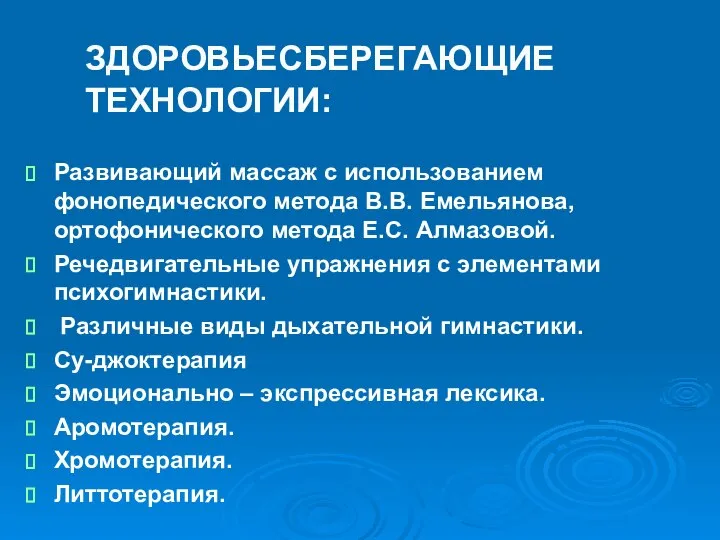 ЗДОРОВЬЕСБЕРЕГАЮЩИЕ ТЕХНОЛОГИИ:

Развивающий массаж с использованием фонопедического метода В.В. Емельянова, ортофонического метода Е.С. Алмазовой.

Речедвигательные упражнения с элементами психогимнастики.

Различные виды дыхательной гимнастики.

Су-джоктерапия

Эмоционально – экспрессивная лексика.

Аромотерапия.

Хромотерапия.

Литтотерапия.